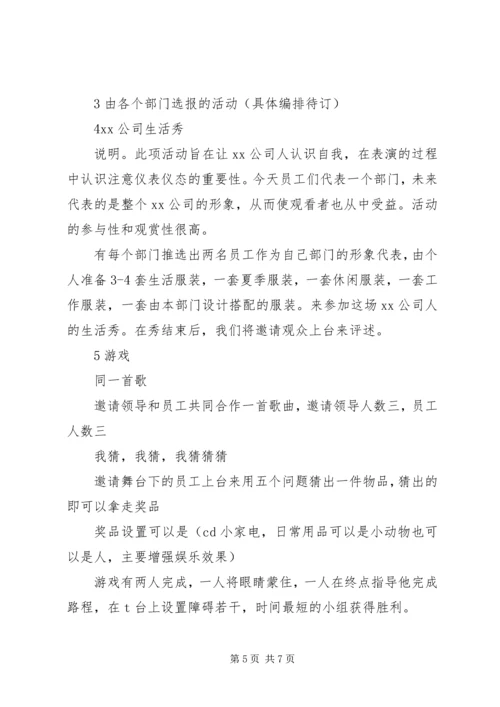 3 由各个部门选报的活动（具体编排待订）

4xx 公司生活秀

说明。此项活动旨在让 xx 公司人认识自我，在表演的过程中认识注意仪表仪态的重要性。今天员工们代表一个部门，未来代表的是整个 xx 公司的形象，从而使观看者也从中受益。活动的参与性和观赏性很高。

有每个部门推选出两名员工作为自己部门的形象代表，由个人准备 3-4 套生活服装，一套夏季服装，一套休闲服装，一套工作服装，一套由本部门设计搭配的服装。来参加这场 xx 公司人的生活秀。在秀结束后，我们将邀请观众上台来评述。

5 游戏

同一首歌

邀请领导和员工共同合作一首歌曲，邀请领导人数三，员工人数三

我猜，我猜，我猜猜猜

邀请舞台下的员工上台来用五个问题猜出一件物品，猜出的即可以拿走奖品

奖品设置可以是（cd 小家电，日常用品可以是小动物也可以是人，主要增强娱乐效果）

游戏有两人完成，一人将眼睛蒙住，一人在终点指导他完成路程，在 t 台上设置障碍若干，时间最短的小组获得胜利。

第 5 页 共 7 页